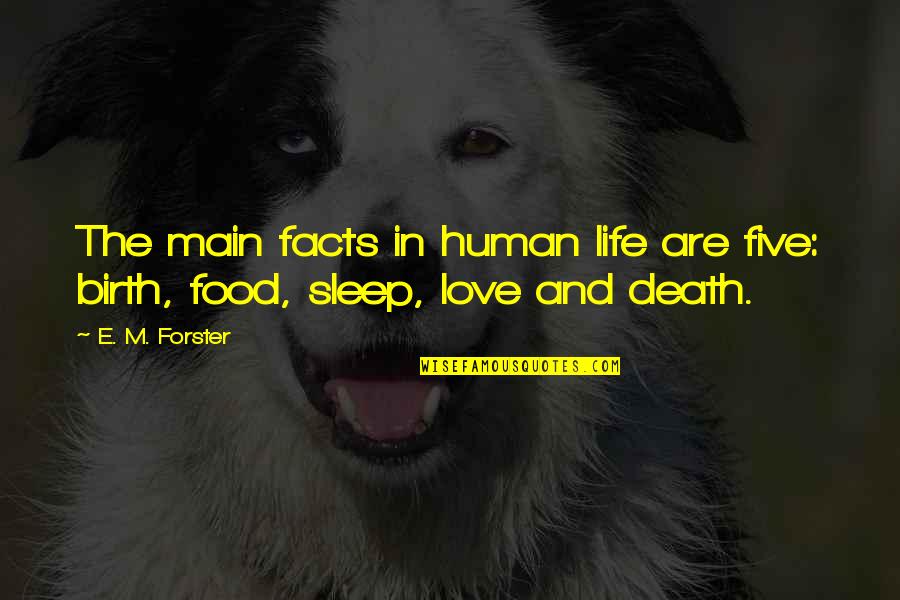 The main facts in human life are five: birth, food, sleep, love and death.

~ E. M. Forster

WISEFAMOUSQUOTES.COM